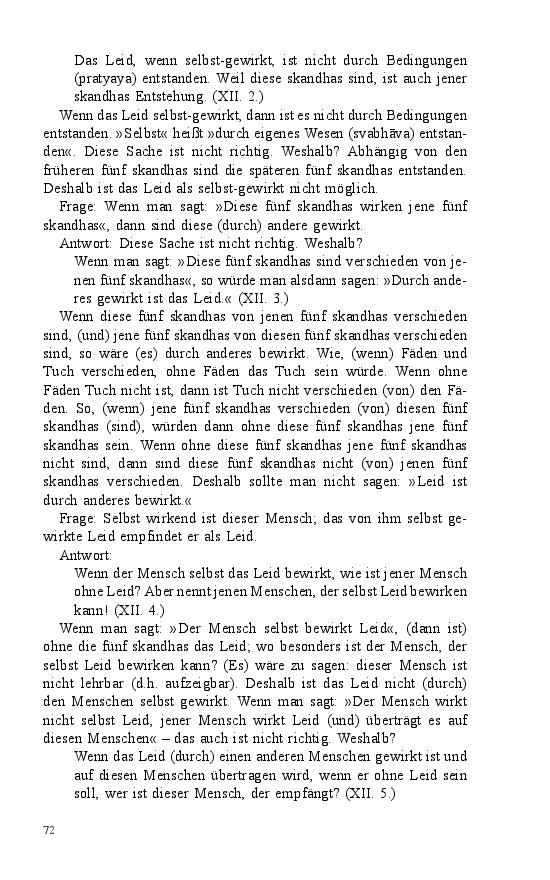 Das Leid, wenn selbst-gewirkt, ist nicht durch Bedingungen (pratyaya) entstanden. Weil diese skandhas sind, ist auch jener skandhas Entstehung. (XII. 2.)

Wenn das Leid selbst-gewirkt, dann ist es nicht durch Bedingungen entstanden. »Selbst« heißt »durch eigenes Wesen (svabhāva) entstanden«. Diese Sache ist nicht richtig. Weshalb? Abhängig von den früheren fünf skandhas sind die späteren fünf skandhas entstanden. Deshalb ist das Leid als selbst-gewirkt nicht möglich.

Frage: Wenn man sagt: »Diese fünf skandhas wirken jene fünf skandhas«, dann sind diese (durch) andere gewirkt.

Antwort: Diese Sache ist nicht richtig. Weshalb?

Wenn man sagt: »Diese fünf skandhas sind verschieden von jenen fünf skandhas«, so würde man alsdann sagen: »Durch anderes gewirkt ist das Leid.« (XII. 3.)

Wenn diese fünf skandhas von jenen fünf skandhas verschieden sind, (und) jene fünf skandhas von diesen fünf skandhas verschieden sind, so wäre (es) durch anderes bewirkt. Wie, (wenn) Fäden und Tuch verschieden, ohne Fäden das Tuch sein würde. Wenn ohne Fäden Tuch nicht ist, dann ist Tuch nicht verschieden (von) den Fäden. So, (wenn) jene fünf skandhas verschieden (von) diesen fünf skandhas (sind), würden dann ohne diese fünf skandhas jene fünf skandhas sein. Wenn ohne diese fünf skandhas jene fünf skandhas nicht sind, dann sind diese fünf skandhas nicht (von) jenen fünf skandhas verschieden. Deshalb sollte man nicht sagen: »Leid ist durch anderes bewirkt.«

Frage: Selbst wirkend ist dieser Mensch; das von ihm selbst gewirkte Leid empfindet er als Leid.

Antwort:

Wenn der Mensch selbst das Leid bewirkt, wie ist jener Mensch ohne Leid? Aber nennt jenen Menschen, der selbst Leid bewirken kann! (XII. 4.)

Wenn man sagt: »Der Mensch selbst bewirkt Leid«, (dann ist) ohne die fünf skandhas das Leid; wo besonders ist der Mensch, der selbst Leid bewirken kann? (Es) wäre zu sagen: dieser Mensch ist nicht lehrbar (d.h. aufzeigbar). Deshalb ist das Leid nicht (durch) den Menschen selbst gewirkt. Wenn man sagt: »Der Mensch wirkt nicht selbst Leid, jener Mensch wirkt Leid (und) überträgt es auf diesen Menschen« – das auch ist nicht richtig. Weshalb?

Wenn das Leid (durch) einen anderen Menschen gewirkt ist und auf diesen Menschen übertragen wird, wenn er ohne Leid sein soll, wer ist dieser Mensch, der empfängt? (XII. 5.)

72